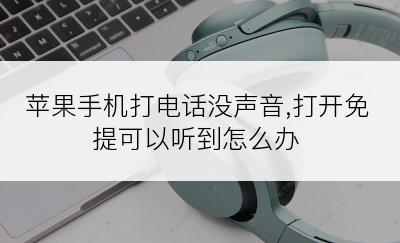 苹果手机打电话没声音,打开免提可以听到怎么办